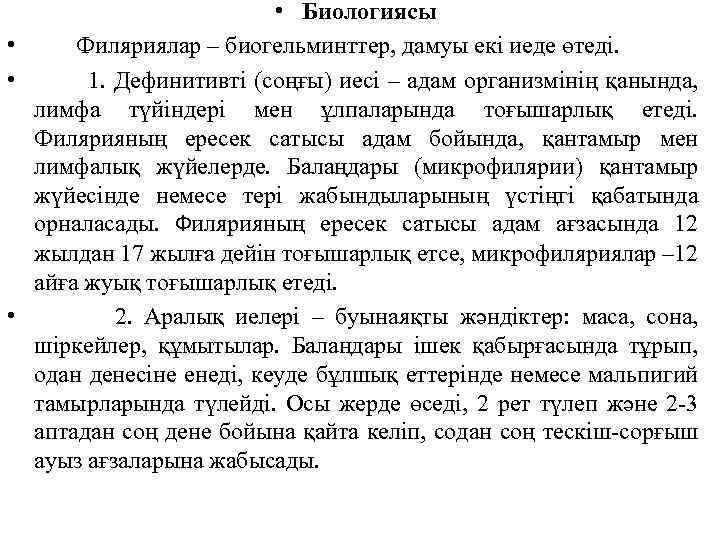 • Биологиясы

• Филяриялар – биогельминттер, дамуы екі иеде өтеді.

• 1. Дефинитивті (соңғы) иесі – адам организмінің қанында, лимфа түйіндері мен ұлпаларында тоғышарлық етеді. Филярияның ересек сатысы адам бойында, қантамыр мен лимфалық жүйелерде. Балаңдары (микрофилярии) қантамыр жүйесінде немесе тері жабындыларының үстіңгі қабатында орналасады. Филярияның ересек сатысы адам ағзасында 12 жылдан 17 жылға дейін тоғышарлық етсе, микрофиляриялар –12 айға жуық тоғышарлық етеді.

• 2. Аралық иелері – буынаяқты жәндіктер: маса, сона, шіркейлер, құмытылар. Балаңдары ішек қабырғасында тұрып, одан денесіне енеді, кеуде бұлшық еттерінде немесе мальпигий тамырларында түлейді. Осы жерде өседі, 2 рет түлеп және 2-3 аптадан соң дене бойына қайта келіп, содан соң тескіш-сорғыш ауыз ағзаларына жабысады.